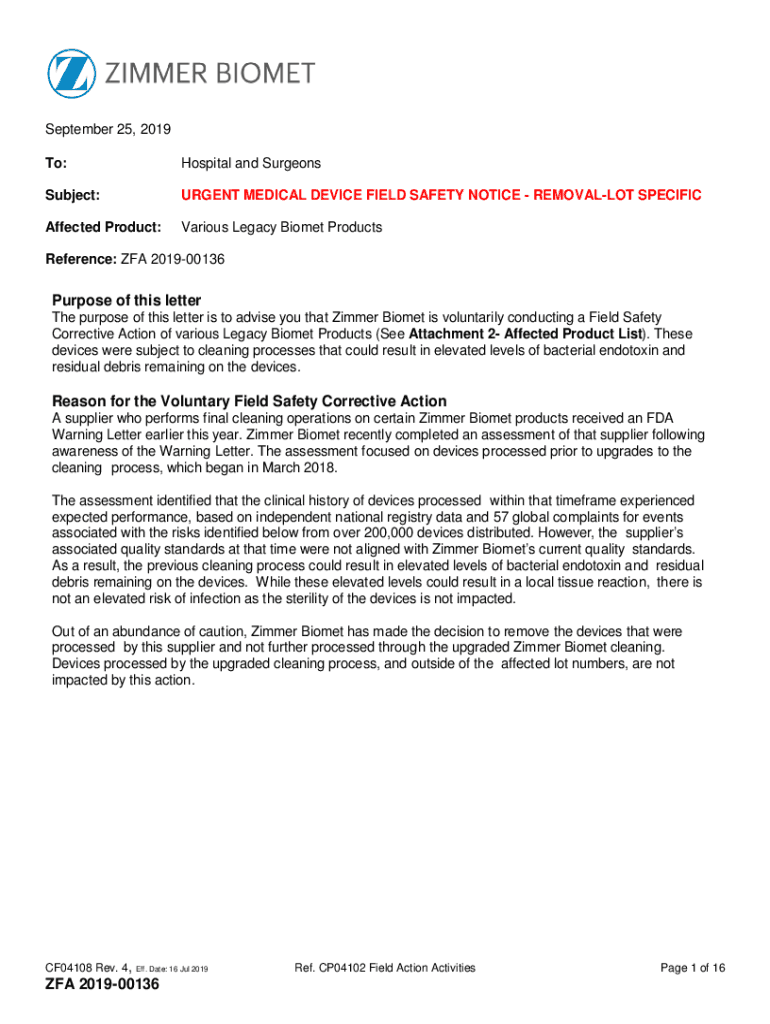 ZIMMER BIOMET

September 25, 2019

To: Hospital and Surgeons

Subject: URGENT MEDICAL DEVICE FIELD SAFETY NOTICE - REMOVAL-LOT SPECIFIC

Affected Product: Various Legacy Biomet Products

Reference: ZFA 2019-00136

Purpose of this letter
The purpose of this letter is to advise you that Zimmer Biomet is voluntarily conducting a Field Safety Corrective Action of various Legacy Biomet Products (See Attachment 2- Affected Product List). These devices were subject to cleaning processes that could result in elevated levels of bacterial endotoxin and residual debris remaining on the devices.

Reason for the Voluntary Field Safety Corrective Action
A supplier who performs final cleaning operations on certain Zimmer Biomet products received an FDA Warning Letter earlier this year. Zimmer Biomet recently completed an assessment of that supplier following awareness of the Warning Letter. The assessment focused on devices processed prior to upgrades to the cleaning process, which began in March 2018.

The assessment identified that the clinical history of devices processed within that timeframe experienced expected performance, based on independent national registry data and 57 global complaints for events associated with the risks identified below from over 200,000 devices distributed. However, the supplier's associated quality standards at that time were not aligned with Zimmer Biomet's current quality standards. As a result, the previous cleaning process could result in elevated levels of bacterial endotoxin and residual debris remaining on the devices. While these elevated levels could result in a local tissue reaction, there is not an elevated risk of infection as the sterility of the devices is not impacted.

Out of an abundance of caution, Zimmer Biomet has made the decision to remove the devices that were processed by this supplier and not further processed through the upgraded Zimmer Biomet cleaning. Devices processed by the upgraded cleaning process, and outside of the affected lot numbers, are not impacted by this action.

CF04108 Rev. 4, Eff. Date: 16 Jul 2019 Ref. CP04102 Field Action Activities Page 1 of 16

ZFA 2019-00136